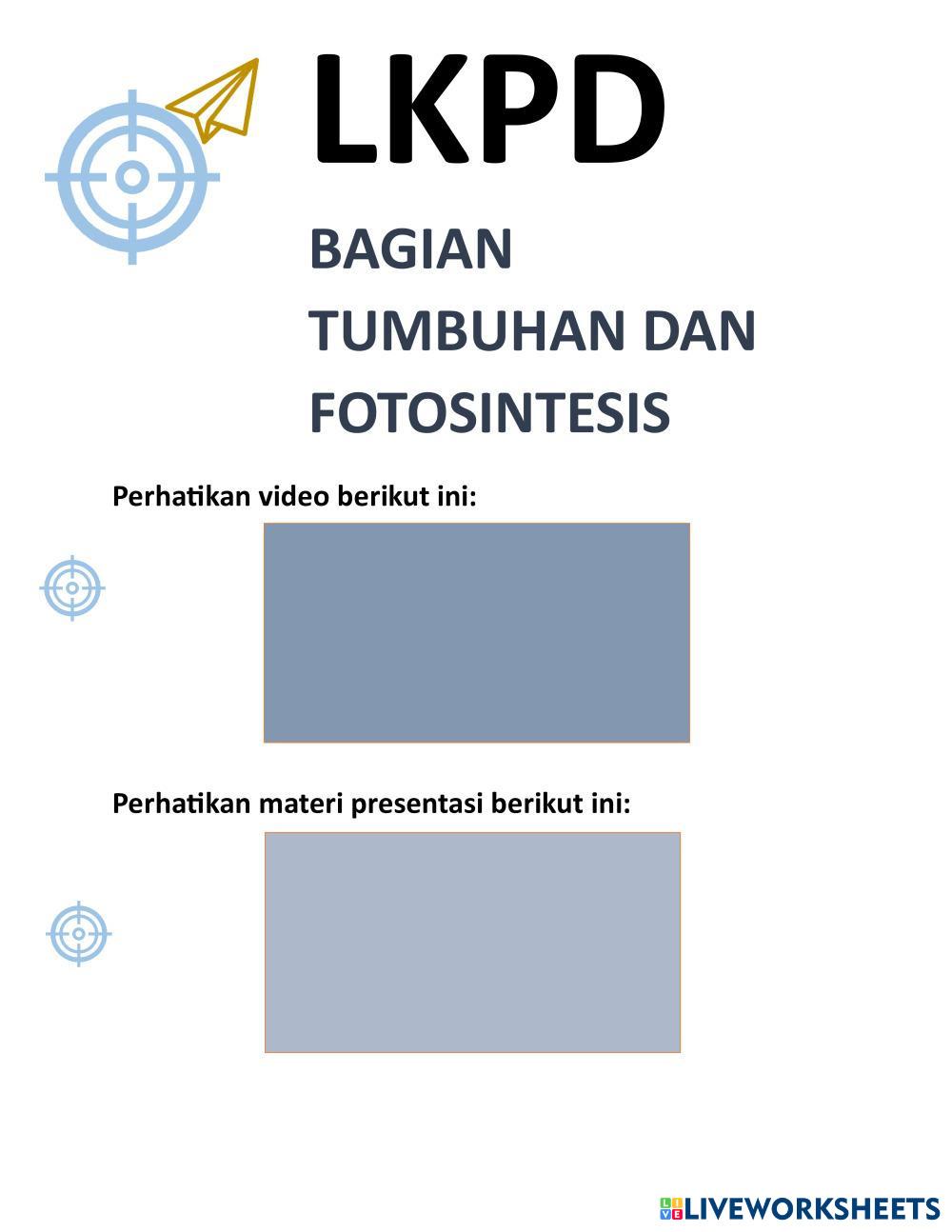 LKPD

BAGIAN TUMBUHAN DAN FOTOSINTESIS

Perhatikan video berikut ini:

Perhatikan materi presentasi berikut ini:

LIVEWORKSHEETS